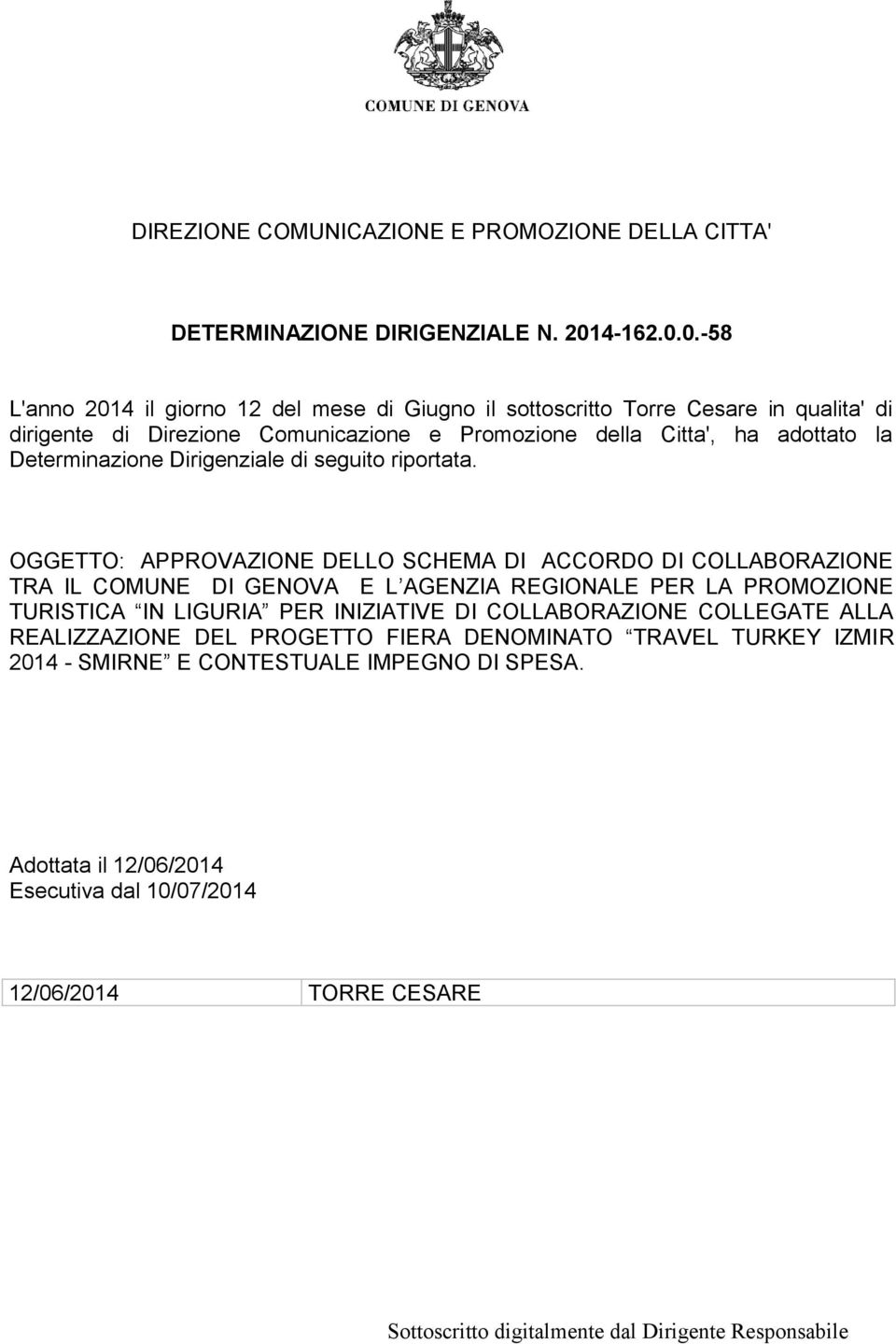 COMUNE DI GENOVA

DIREZIONE COMUNICAZIONE E PROMOZIONE DELLA CITTA'

DETERMINAZIONE DIRIGENZIALE N. 2014-162.0.0.-58

L'anno 2014 il giorno 12 del mese di Giugno il sottoscritto Torre Cesare in qualita' di dirigente di Direzione Comunicazione e Promozione della Citta', ha adottato la Determinazione Dirigenziale di seguito riportata.

OGGETTO: APPROVAZIONE DELLO SCHEMA DI ACCORDO DI COLLABORAZIONE TRA IL COMUNE DI GENOVA E L AGENZIA REGIONALE PER LA PROMOZIONE TURISTICA IN LIGURIA PER INIZIATIVE DI COLLABORAZIONE COLLEGATE ALLA REALIZZAZIONE DEL PROGETTO FIERA DENOMINATO TRAVEL TURKEY IZMIR 2014 - SMIRNE E CONTESTUALE IMPEGNO DI SPESA.

Adottata il 12/06/2014
Esecutiva dal 10/07/2014

| 12/06/2014 | TORRE CESARE |
|---|---|

Sottoscritto digitalmente dal Dirigente Responsabile